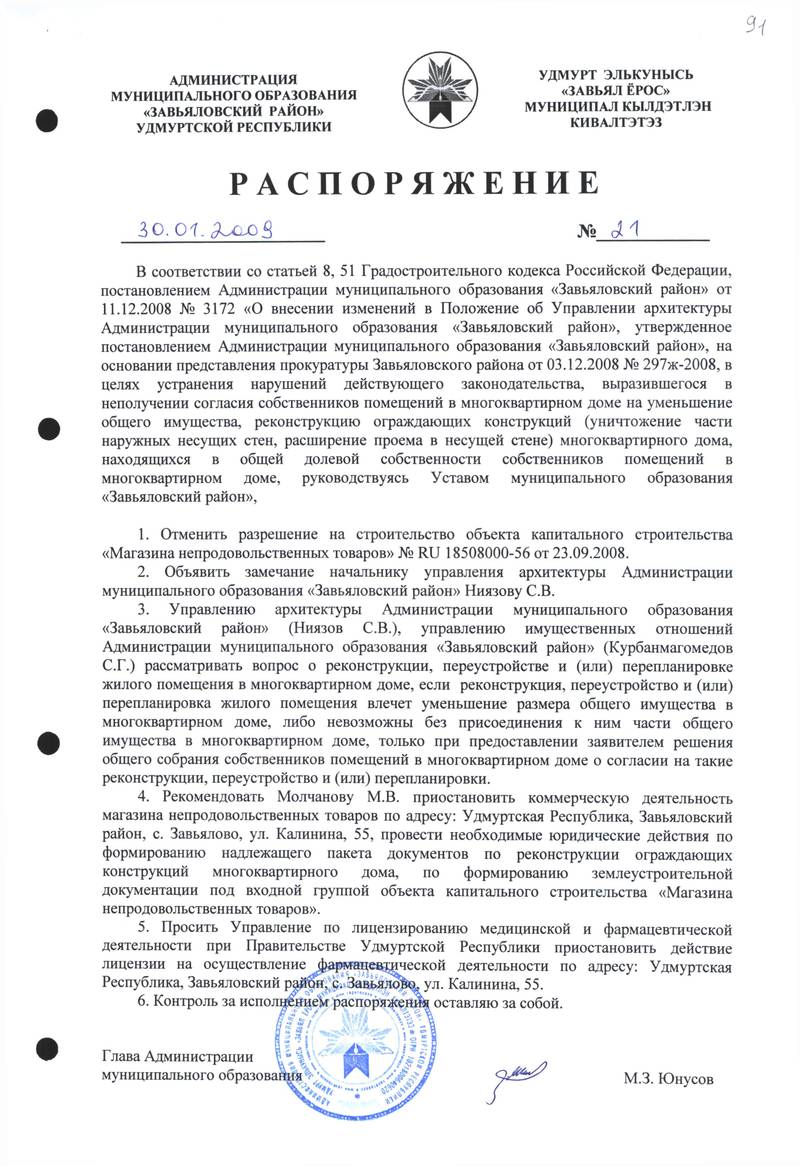 91

АДМИНИСТРАЦИЯ
МУНИЦИПАЛЬНОГО ОБРАЗОВАНИЯ
«ЗАВЬЯЛОВСКИЙ РАЙОН»
УДМУРТСКОЙ РЕСПУБЛИКИ

УДМУРТ ЭЛЬКУНЫСЬ
«ЗАВЬЯЛ ЁРОС»
МУНИЦИПАЛ КЫЛДЭТЛЭН
КИВАЛТЭТЭЗ

РАСПОРЯЖЕНИЕ

30.01.2009 № 21

В соответствии со статьей 8, 51 Градостроительного кодекса Российской Федерации, постановлением Администрации муниципального образования «Завьяловский район» от 11.12.2008 № 3172 «О внесении изменений в Положение об Управлении архитектуры Администрации муниципального образования «Завьяловский район», утвержденное постановлением Администрации муниципального образования «Завьяловский район», на основании представления прокуратуры Завьяловского района от 03.12.2008 № 297ж-2008, в целях устранения нарушений действующего законодательства, выразившегося в неполучении согласия собственников помещений в многоквартирном доме на уменьшение общего имущества, реконструкцию ограждающих конструкций (уничтожение части наружных несущих стен, расширение проема в несущей стене) многоквартирного дома, находящихся в общей долевой собственности собственников помещений в многоквартирном доме, руководствуясь Уставом муниципального образования «Завьяловский район»,

1. Отменить разрешение на строительство объекта капитального строительства «Магазина непродовольственных товаров» № RU 18508000-56 от 23.09.2008.
2. Объявить замечание начальнику управления архитектуры Администрации муниципального образования «Завьяловский район» Ниязову С.В.
3. Управлению архитектуры Администрации муниципального образования «Завьяловский район» (Ниязов С.В.), управлению имущественных отношений Администрации муниципального образования «Завьяловский район» (Курбанмагомедов С.Г.) рассматривать вопрос о реконструкции, переустройстве и (или) перепланировке жилого помещения в многоквартирном доме, если реконструкция, переустройство и (или) перепланировка жилого помещения влечет уменьшение размера общего имущества в многоквартирном доме, либо невозможны без присоединения к ним части общего имущества в многоквартирном доме, только при предоставлении заявителем решения общего собрания собственников помещений в многоквартирном доме о согласии на такие реконструкции, переустройство и (или) перепланировки.
4. Рекомендовать Молчанову М.В. приостановить коммерческую деятельность магазина непродовольственных товаров по адресу: Удмуртская Республика, Завьяловский район, с. Завьялово, ул. Калинина, 55, провести необходимые юридические действия по формированию надлежащего пакета документов по реконструкции ограждающих конструкций многоквартирного дома, по формированию землеустроительной документации под входной группой объекта капитального строительства «Магазина непродовольственных товаров».
5. Просить Управление по лицензированию медицинской и фармацевтической деятельности при Правительстве Удмуртской Республики приостановить действие лицензии на осуществление фармацевтической деятельности по адресу: Удмуртская Республика, Завьяловский район, с. Завьялово, ул. Калинина, 55.
6. Контроль за исполнением распоряжения оставляю за собой.

Глава Администрации
муниципального образования М.З. Юнусов